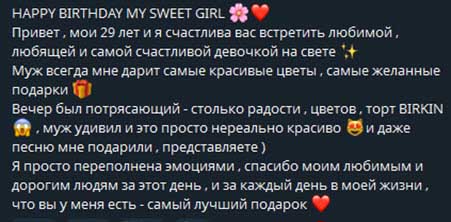 HAPPY BIRTHDAY MY SWEET GIRL 🌸❤️
Привет , мои 29 лет и я счастлива вас встретить любимой , любящей и самой счастливой девочкой на свете ✨
Муж всегда мне дарит самые красивые цветы , самые желанные подарки 🎁
Вечер был потрясающий - столько радости , цветов , торт BIRKIN 😱 , муж удивил и это просто нереально красиво 😻 и даже песню мне подарили , представляете )
Я просто переполнена эмоциями , спасибо моим любимым и дорогим людям за этот день , и за каждый день в моей жизни , что вы у меня есть - самый лучший подарок ❤️